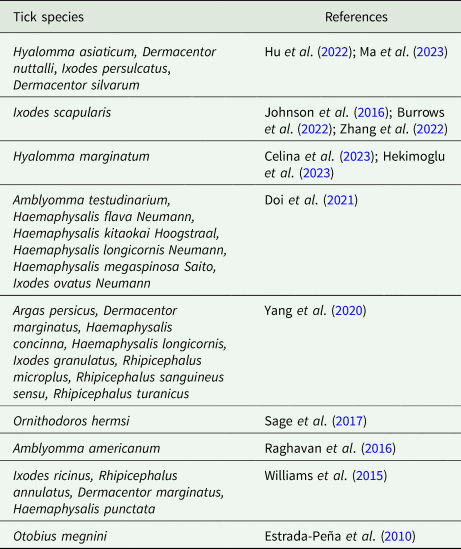 | Tick species | References |
|---|---|
| Hyalomma asiaticum, Dermacentor nuttalli, Ixodes persulcatus, Dermacentor silvarum | Hu et al. (2022); Ma et al. (2023) |
| Ixodes scapularis | Johnson et al. (2016); Burrows et al. (2022); Zhang et al. (2022) |
| Hyalomma marginatum | Celina et al. (2023); Hekimoglu et al. (2023) |
| Amblyomma testudinarium, Haemaphysalis flava Neumann, Haemaphysalis kitaokai Hoogstraal, Haemaphysalis longicornis Neumann, Haemaphysalis megaspinosa Saito, Ixodes ovatus Neumann | Doi et al. (2021) |
| Argas persicus, Dermacentor marginatus, Haemaphysalis concinna, Haemaphysalis longicornis, Ixodes granulatus, Rhipicephalus microplus, Rhipicephalus sanguineus sensu, Rhipicephalus turanicus | Yang et al. (2020) |
| Ornithodoros hermsi | Sage et al. (2017) |
| Amblyomma americanum | Raghavan et al. (2016) |
| Ixodes ricinus, Rhipicephalus annulatus, Dermacentor marginatus, Haemaphysalis punctata | Williams et al. (2015) |
| Otobius megnini | Estrada-Peña et al. (2010) |